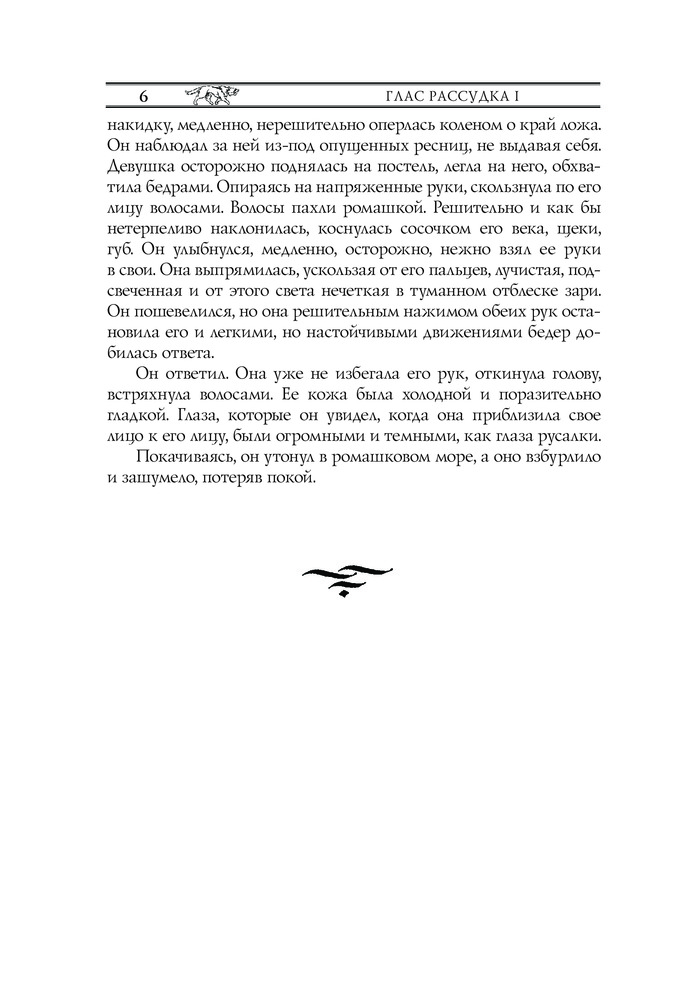 6 ГЛАС РАССУДКА I

накидку, медленно, нерешительно оперлась коленом о край ложа. Он наблюдал за ней из-под опущенных ресниц, не выдавая себя. Девушка осторожно поднялась на постель, легла на него, обхватила бедрами. Опираясь на напряженные руки, скользнула по его лицу волосами. Волосы пахли ромашкой. Решительно и как бы нетерпеливо наклонилась, коснулась сосочком его века, щеки, губ. Он улыбнулся, медленно, осторожно, нежно взял ее руки в свои. Она выпрямилась, ускользая от его пальцев, лучистая, подсвеченная и от этого света нечеткая в туманном отблеске зари. Он пошевелился, но она решительным нажимом обеих рук остановила его и легкими, но настойчивыми движениями бедер добилась ответа.

Он ответил. Она уже не избегала его рук, откинула голову, встряхнула волосами. Ее кожа была холодной и поразительно гладкой. Глаза, которые он увидел, когда она приблизила свое лицо к его лицу, были огромными и темными, как глаза русалки.

Покачиваясь, он утонул в ромашковом море, а оно взбурлило и зашумело, потеряв покой.